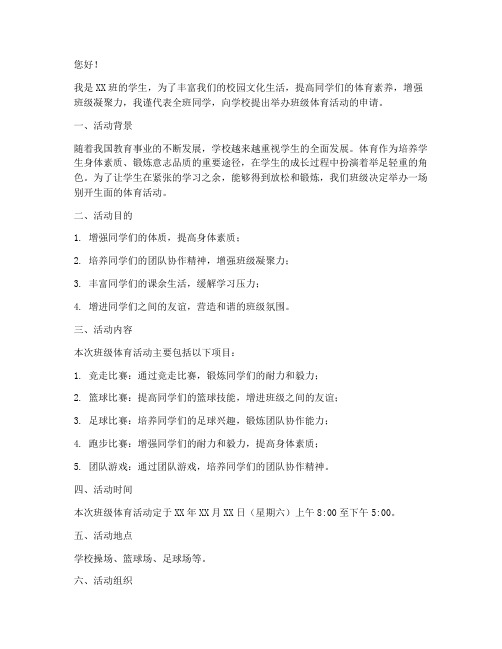 您好！

我是XX班的学生，为了丰富我们的校园文化生活，提高同学们的体育素养，增强班级凝聚力，我谨代表全班同学，向学校提出举办班级体育活动的申请。

一、活动背景

随着我国教育事业的不断发展，学校越来越重视学生的全面发展。体育作为培养学生身体素质、锻炼意志品质的重要途径，在学生的成长过程中扮演着举足轻重的角色。为了让学生在紧张的学习之余，能够得到放松和锻炼，我们班级决定举办一场别开生面的体育活动。

二、活动目的

1. 增强同学们的体质，提高身体素质；

2. 培养同学们的团队协作精神，增强班级凝聚力；

3. 丰富同学们的课余生活，缓解学习压力；

4. 增进同学们之间的友谊，营造和谐的班级氛围。

三、活动内容

本次班级体育活动主要包括以下项目：

1. 竞走比赛：通过竞走比赛，锻炼同学们的耐力和毅力；

2. 篮球比赛：提高同学们的篮球技能，增进班级之间的友谊；

3. 足球比赛：培养同学们的足球兴趣，锻炼团队协作能力；

4. 跑步比赛：增强同学们的耐力和毅力，提高身体素质；

5. 团队游戏：通过团队游戏，培养同学们的团队协作精神。

四、活动时间

本次班级体育活动定于XX年XX月XX日（星期六）上午8:00至下午5:00。

五、活动地点

学校操场、篮球场、足球场等。

六、活动组织